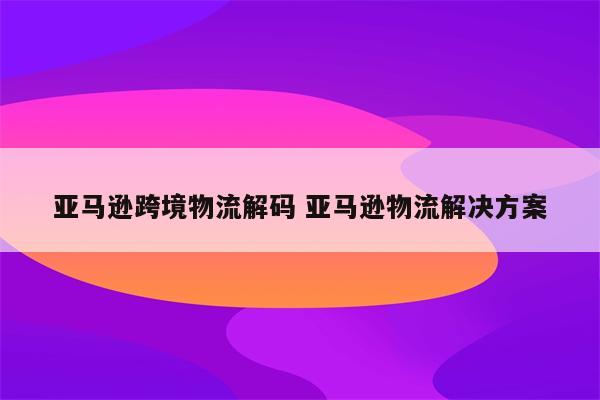 亚马逊跨境物流解码 亚马逊物流解决方案